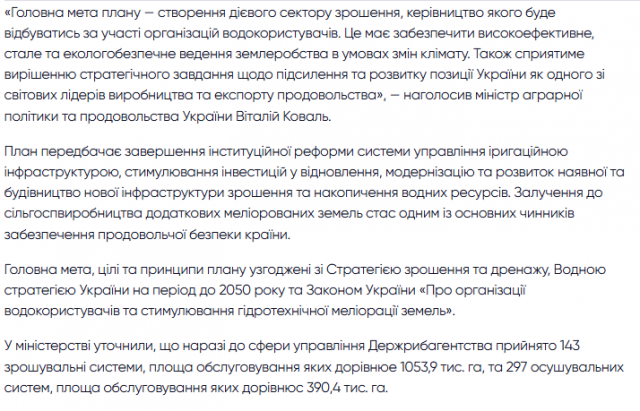 «Головна мета плану — створення дієвого сектору зрошення, керівництво якого буде відбуватись за участі організацій водокористувачів. Це має забезпечити високоефективне, стале та екологобезпечне ведення землеробства в умовах змін клімату. Також сприятиме вирішенню стратегічного завдання щодо підсилення та розвитку позиції України як одного зі світових лідерів виробництва та експорту продовольства», — наголосив міністр аграрної політики та продовольства України Віталій Коваль.

План передбачає завершення інституційної реформи системи управління іригаційною інфраструктурою, стимулювання інвестицій у відновлення, модернізацію та розвиток наявної та будівництво нової інфраструктури зрошення та накопичення водних ресурсів. Залучення до сільгоспвиробництва додаткових меліорованих земель стає одним із основних чинників забезпечення продовольчої безпеки країни.

Головна мета, цілі та принципи плану узгоджені зі Стратегією зрошення та дренажу, Водною стратегією України на період до 2050 року та Законом України «Про організації водокористувачів та стимулювання гідротехнічної меліорації земель».

У міністерстві уточнили, що наразі до сфери управління Держрибагентства прийнято 143 зрошувальні системи, площа обслуговування яких дорівнює 1053,9 тис. га, та 297 осушувальних систем, площа обслуговування яких дорівнює 390,4 тис. га.